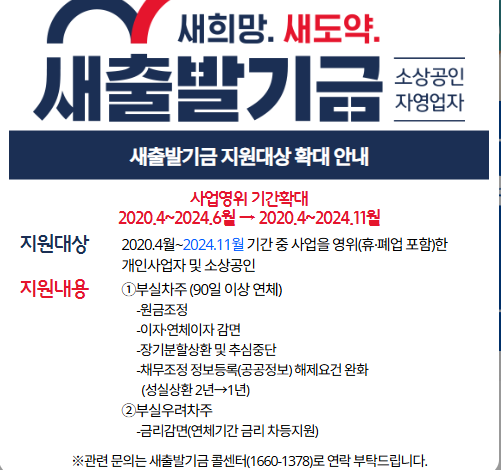 새희망. 새도약.

새출발기금

소상공인
자영업자

새출발기금 지원대상 확대 안내

사업영위 기간확대
2020.4~2024.6월 → 2020.4~2024.11월

지원대상
2020.4월~2024.11월 기간 중 사업을 영위(휴·폐업 포함)한 개인사업자 및 소상공인

지원내용
①부실차주 (90일 이상 연체)
-원금조정
-이자·연체이자 감면
-장기분할상환 및 추심중단
-채무조정 정보등록(공공정보) 해제요건 완화 (성실상환 2년→1년)
②부실우려차주
-금리감면(연체기간 금리 차등지원)

※관련 문의는 새출발기금 콜센터(1660-1378)로 연락 부탁드립니다.